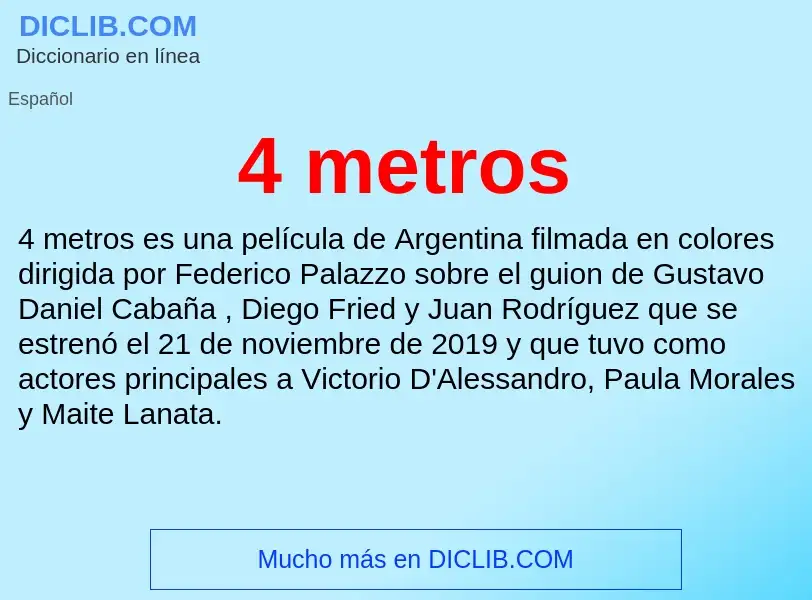 DICLIB.COM
Diccionario en línea

Español

4 metros

4 metros es una película de Argentina filmada en colores dirigida por Federico Palazzo sobre el guion de Gustavo Daniel Cabaña , Diego Fried y Juan Rodríguez que se estrenó el 21 de noviembre de 2019 y que tuvo como actores principales a Victorio D'Alessandro, Paula Morales y Maite Lanata.

Mucho más en DICLIB.COM